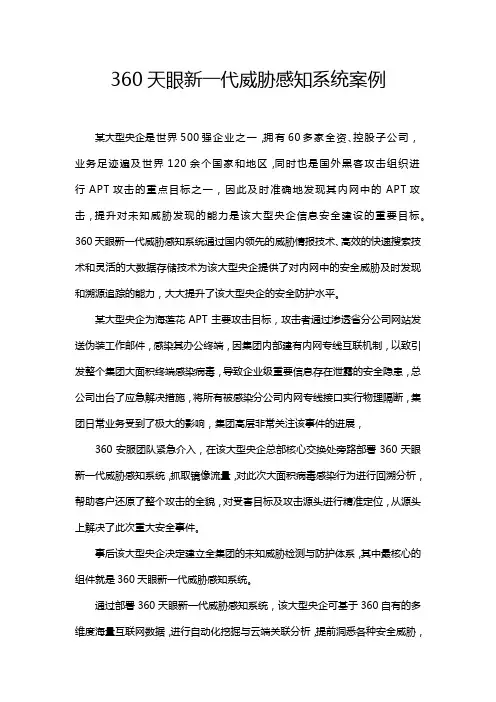 360 天眼新一代威胁感知系统案例

某大型央企是世界 500 强企业之一，拥有 60 多家全资、控股子公司，业务足迹遍及世界 120 余个国家和地区，同时也是国外黑客攻击组织进行 APT 攻击的重点目标之一，因此及时准确地发现其内网中的 APT 攻击，提升对未知威胁发现的能力是该大型央企信息安全建设的重要目标。360 天眼新一代威胁感知系统通过国内领先的威胁情报技术、高效的快速搜索技术和灵活的大数据存储技术为该大型央企提供了对内网中的安全威胁及时发现和溯源追踪的能力，大大提升了该大型央企的安全防护水平。

某大型央企为海莲花 APT 主要攻击目标，攻击者通过渗透省分公司网站发送伪装工作邮件，感染其办公终端，因集团内部建有内网专线互联机制，以致引发整个集团大面积终端感染病毒，导致企业级重要信息存在泄露的安全隐患，总公司出台了应急解决措施，将所有被感染分公司内网专线接口实行物理隔断，集团日常业务受到了极大的影响，集团高层非常关注该事件的进展，

360 安服团队紧急介入，在该大型央企总部核心交换处旁路部署 360 天眼新一代威胁感知系统，抓取镜像流量，对此次大面积病毒感染行为进行回溯分析，帮助客户还原了整个攻击的全貌，对受害目标及攻击源头进行精准定位，从源头上解决了此次重大安全事件。

事后该大型央企决定建立全集团的未知威胁检测与防护体系，其中最核心的组件就是 360 天眼新一代威胁感知系统。

通过部署 360 天眼新一代威胁感知系统，该大型央企可基于 360 自有的多维度海量互联网数据，进行自动化挖掘与云端关联分析，提前洞悉各种安全威胁，